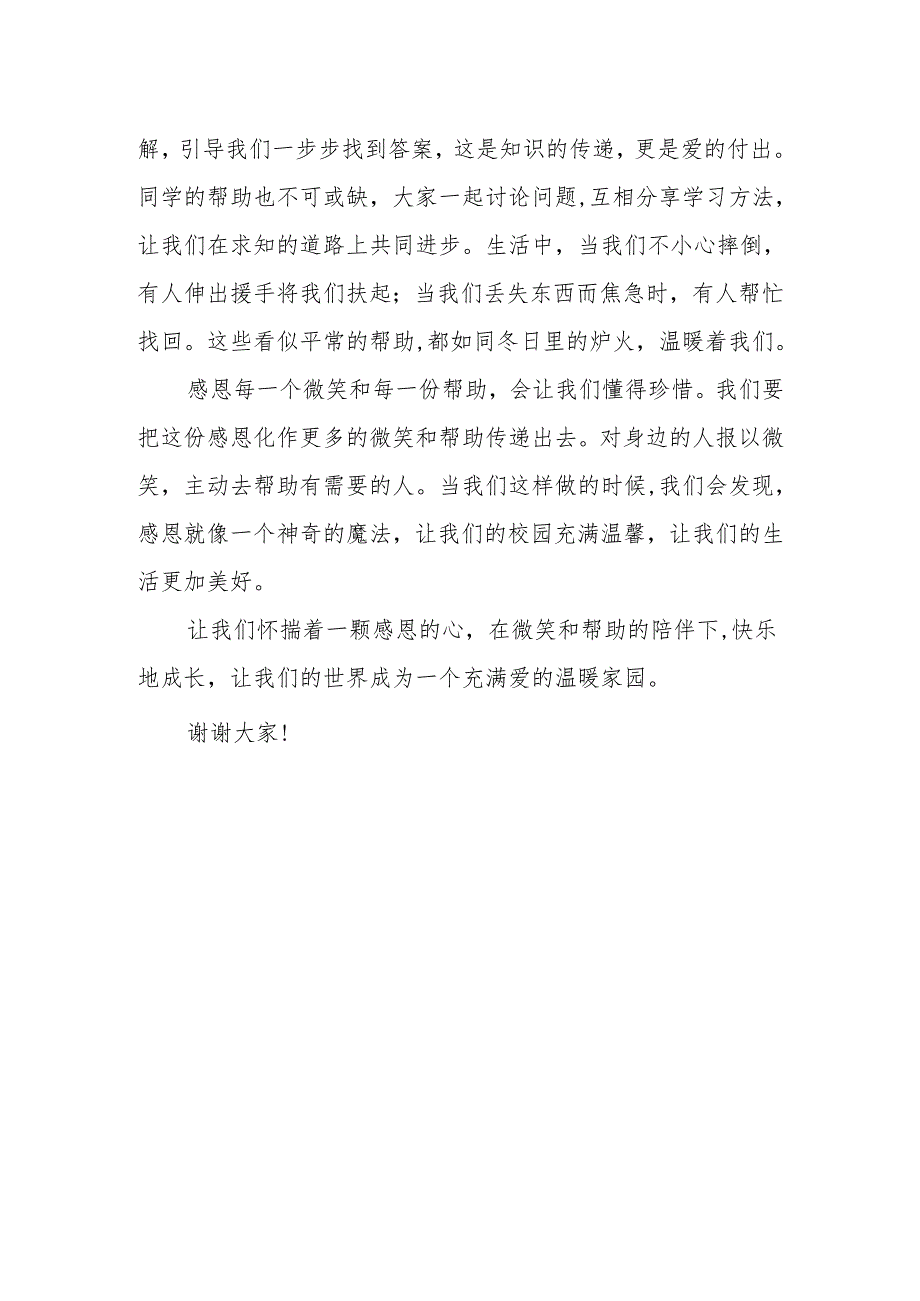 解，引导我们一步步找到答案，这是知识的传递，更是爱的付出。同学的帮助也不可或缺，大家一起讨论问题,互相分享学习方法，让我们在求知的道路上共同进步。生活中，当我们不小心摔倒，有人伸出援手将我们扶起；当我们丢失东西而焦急时，有人帮忙找回。这些看似平常的帮助,都如同冬日里的炉火，温暖着我们。

感恩每一个微笑和每一份帮助，会让我们懂得珍惜。我们要把这份感恩化作更多的微笑和帮助传递出去。对身边的人报以微笑，主动去帮助有需要的人。当我们这样做的时候,我们会发现，感恩就像一个神奇的魔法，让我们的校园充满温馨，让我们的生活更加美好。

让我们怀揣着一颗感恩的心，在微笑和帮助的陪伴下,快乐地成长，让我们的世界成为一个充满爱的温暖家园。

谢谢大家!